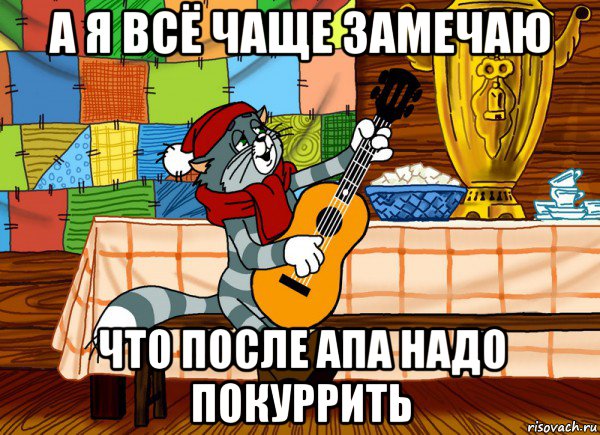 А Я ВСЁ ЧАЩЕ ЗАМЕЧАЮ

ЧТО ПОСЛЕ АПА НАДО ПОКУРРИТЬ

risovach.ru